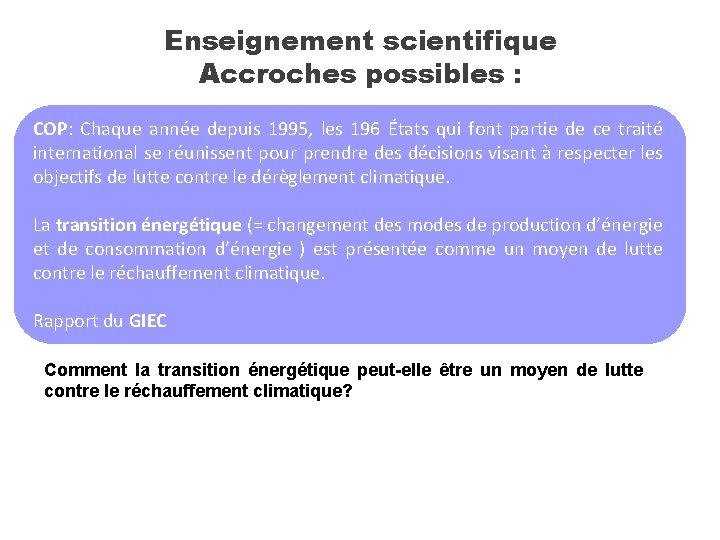 Enseignement scientifique
Accroches possibles :

COP: Chaque année depuis 1995, les 196 États qui font partie de ce traité international se réunissent pour prendre des décisions visant à respecter les objectifs de lutte contre le dérèglement climatique.

La transition énergétique (= changement des modes de production d'énergie et de consommation d'énergie ) est présentée comme un moyen de lutte contre le réchauffement climatique.

Rapport du GIEC

Comment la transition énergétique peut-elle être un moyen de lutte contre le réchauffement climatique?